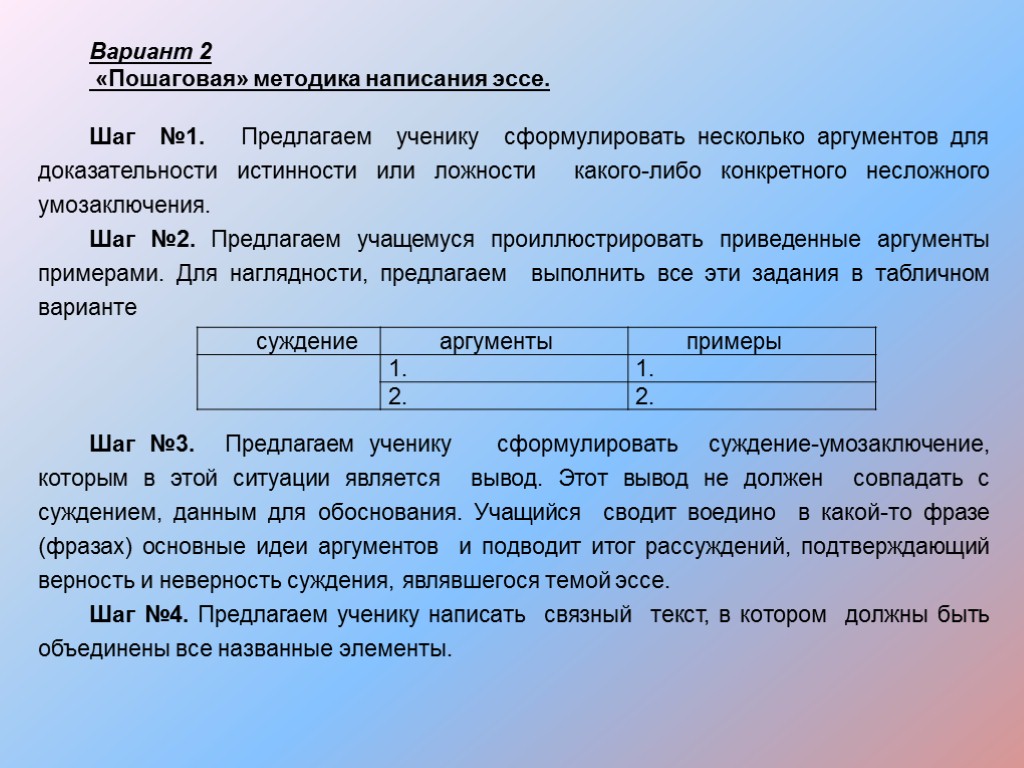 Вариант 2
«Пошаговая» методика написания эссе.

Шаг №1. Предлагаем ученику сформулировать несколько аргументов для доказательности истинности или ложности какого-либо конкретного несложного умозаключения.

Шаг №2. Предлагаем учащемуся проиллюстрировать приведенные аргументы примерами. Для наглядности, предлагаем выполнить все эти задания в табличном варианте

| суждение | аргументы | примеры |
|---|---|---|
| | 1. | 1. |
| | 2. | 2. |

Шаг №3. Предлагаем ученику сформулировать суждение-умозаключение, которым в этой ситуации является вывод. Этот вывод не должен совпадать с суждением, данным для обоснования. Учащийся сводит воедино в какой-то фразе (фразах) основные идеи аргументов и подводит итог рассуждений, подтверждающий верность и неверность суждения, являвшегося темой эссе.

Шаг №4. Предлагаем ученику написать связный текст, в котором должны быть объединены все названные элементы.